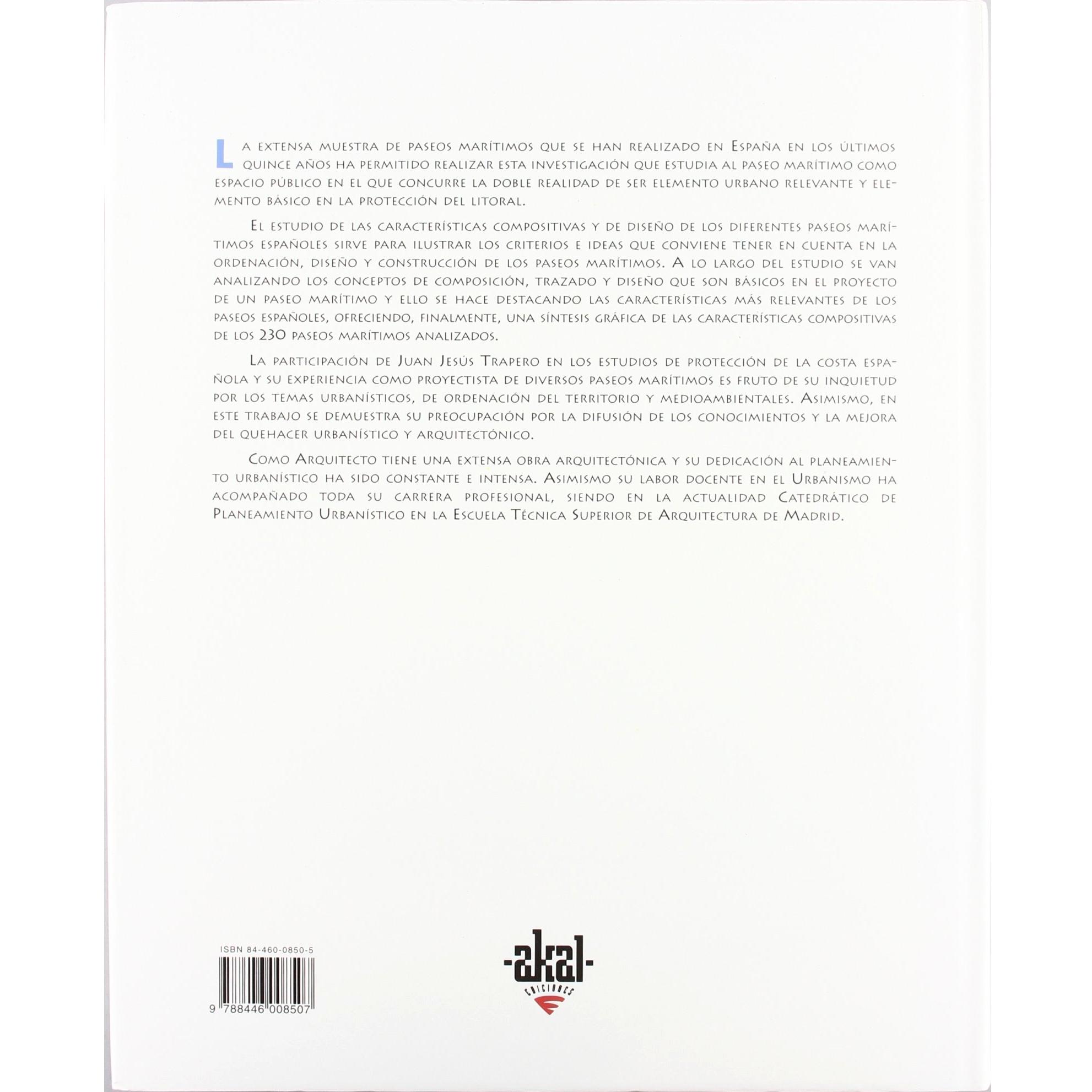 La extensa muestra de paseos marítimos que se han realizado en España en los últimos quince años ha permitido realizar esta investigación que estudia al paseo marítimo como espacio público en el que concurre la doble realidad de ser elemento urbano relevante y elemento básico en la protección del litoral.

El estudio de las características compositivas y de diseño de los diferentes paseos marítimos españoles sirve para ilustrar los criterios e ideas que conviene tener en cuenta en la ordenación, diseño y construcción de los paseos marítimos. A lo largo del estudio se van analizando los conceptos de composición, trazado y diseño que son básicos en el proyecto de un paseo marítimo y ello se hace destacando las características más relevantes de los paseos españoles, ofreciendo, finalmente, una síntesis gráfica de las características compositivas de los 230 paseos marítimos analizados.

La participación de Juan Jesús Trapero en los estudios de protección de la costa española y su experiencia como proyectista de diversos paseos marítimos es fruto de su inquietud por los temas urbanísticos, de ordenación del territorio y medioambientales. Asimismo, en este trabajo se demuestra su preocupación por la difusión de los conocimientos y la mejora del quehacer urbanístico y arquitectónico.

Como Arquitecto tiene una extensa obra arquitectónica y su dedicación al planeamiento urbanístico ha sido constante e intensa. Asimismo su labor docente en el Urbanismo ha acompañado toda su carrera profesional, siendo en la actualidad Catedrático de Planeamiento Urbanístico en la Escuela Técnica Superior de Arquitectura de Madrid.

ISBN 84-460-0850-5

9 788446 008507

-akal-
ediciones